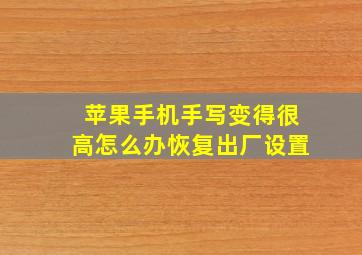 苹果手机手写变得很高怎么办恢复出厂设置